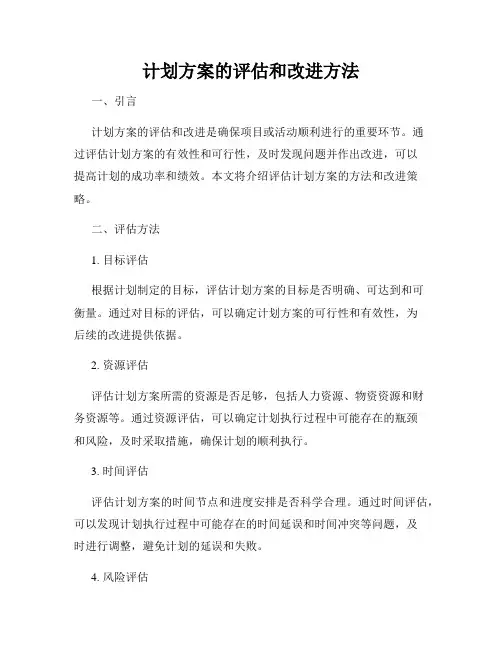 计划方案的评估和改进方法

一、引言

计划方案的评估和改进是确保项目或活动顺利进行的重要环节。通过评估计划方案的有效性和可行性，及时发现问题并作出改进，可以提高计划的成功率和绩效。本文将介绍评估计划方案的方法和改进策略。

二、评估方法

1. 目标评估

根据计划制定的目标，评估计划方案的目标是否明确、可达到和可衡量。通过对目标的评估，可以确定计划方案的可行性和有效性，为后续的改进提供依据。

2. 资源评估

评估计划方案所需的资源是否足够，包括人力资源、物资资源和财务资源等。通过资源评估，可以确定计划执行过程中可能存在的瓶颈和风险，及时采取措施，确保计划的顺利执行。

3. 时间评估

评估计划方案的时间节点和进度安排是否科学合理。通过时间评估，可以发现计划执行过程中可能存在的时间延误和时间冲突等问题，及时进行调整，避免计划的延误和失败。

4. 风险评估